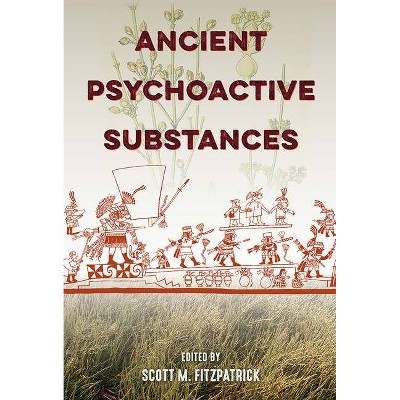 ANCIENT PSYCHOACTIVE SUBSTANCES

EDITED BY
SCOTT M. FITZPATRICK